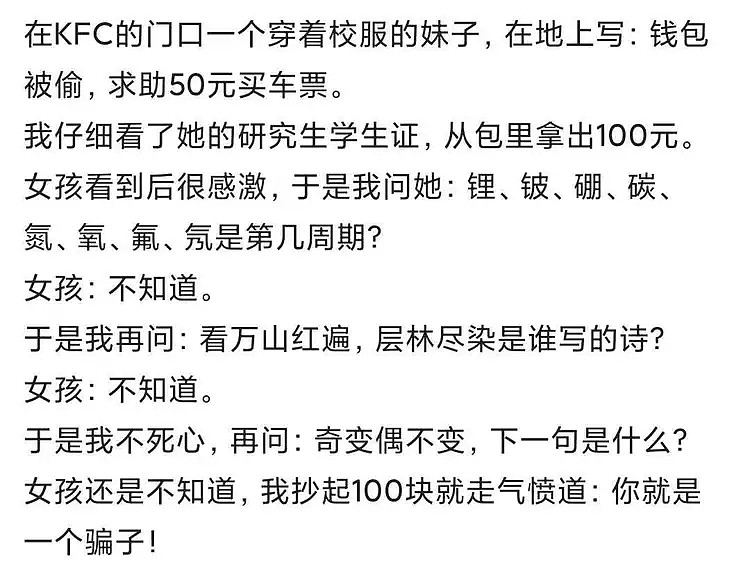 在KFC的门口一个穿着校服的妹子，在地上写：钱包被偷，求助50元买车票。
我仔细看了她的研究生学生证，从包里拿出100元。
女孩看到后很感激，于是我问她：锂、铍、硼、碳、氮、氧、氟、氖是第几周期？
女孩：不知道。
于是我再问：看万山红遍，层林尽染是谁写的诗？
女孩：不知道。
于是我不死心，再问：奇变偶不变，下一句是什么？
女孩还是不知道，我抄起100块就走气愤道：你就是一个骗子！